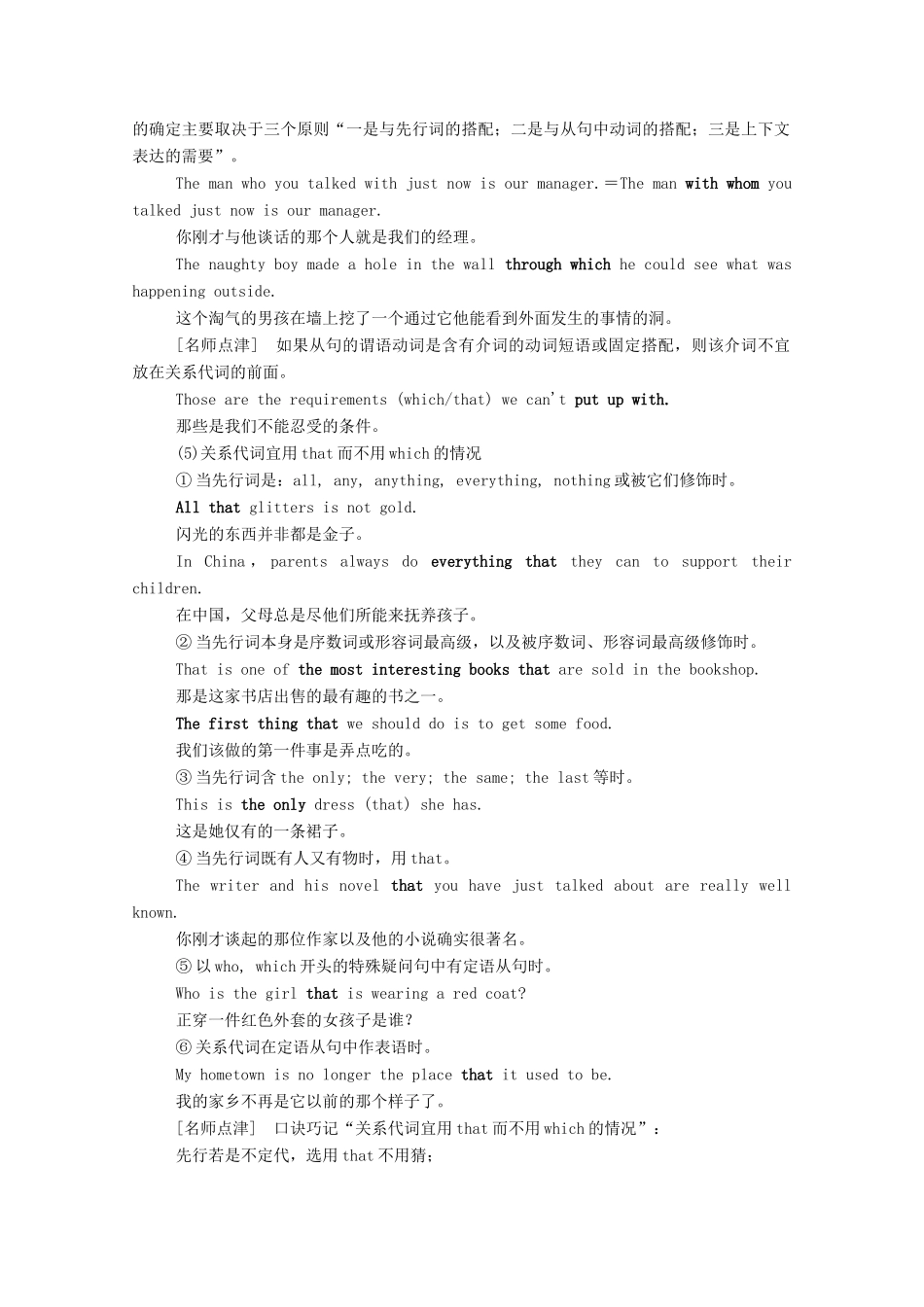 的确定主要取决于三个原则“一是与先行词的搭配；二是与从句中动词的搭配；三是上下文表达的需要”。

The man who you talked with just now is our manager.＝The man with whom you talked just now is our manager.

你刚才与他谈话的那个人就是我们的经理。

The naughty boy made a hole in the wall through which he could see what was happening outside.

这个淘气的男孩在墙上挖了一个通过它他能看到外面发生的事情的洞。

[名师点津]　如果从句的谓语动词是含有介词的动词短语或固定搭配，则该介词不宜放在关系代词的前面。

Those are the requirements (which/that) we can't put up with.

那些是我们不能忍受的条件。

(5)关系代词宜用 that 而不用 which 的情况

①当先行词是：all, any, anything, everything, nothing 或被它们修饰时。

All that glitters is not gold.

闪光的东西并非都是金子。

In China, parents always do everything that they can to support their children.

在中国，父母总是尽他们所能来抚养孩子。

②当先行词本身是序数词或形容词最高级，以及被序数词、形容词最高级修饰时。

That is one of the most interesting books that are sold in the bookshop.

那是这家书店出售的最有趣的书之一。

The first thing that we should do is to get some food.

我们该做的第一件事是弄点吃的。

③当先行词含 the only; the very; the same; the last 等时。

This is the only dress (that) she has.

这是她仅有的一条裙子。

④当先行词既有人又有物时，用 that。

The writer and his novel that you have just talked about are really well known.

你刚才谈起的那位作家以及他的小说确实很著名。

⑤以 who, which 开头的特殊疑问句中有定语从句时。

Who is the girl that is wearing a red coat?

正穿一件红色外套的女孩子是谁？

⑥关系代词在定语从句中作表语时。

My hometown is no longer the place that it used to be.

我的家乡不再是它以前的那个样子了。

[名师点津]　口诀巧记“关系代词宜用 that 而不用 which 的情况”：

先行若是不定代，选用 that 不用猜；